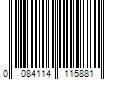 0 084114 115881